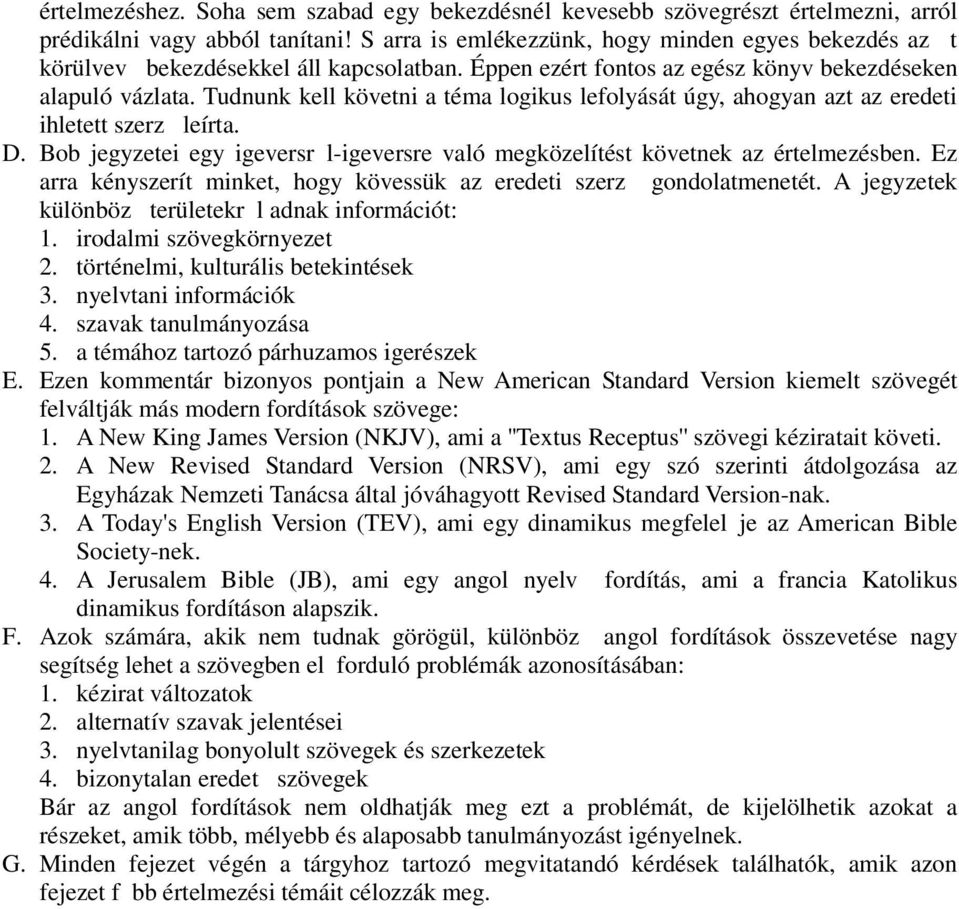 értelmezéshez. Soha sem szabad egy bekezdésnél kevesebb szövegrészt értelmezni, arról prédikálni vagy abból tanítani! S arra is emlékezzünk, hogy minden egyes bekezdés az t körülvev bekezdésekkel áll kapcsolatban. Éppen ezért fontos az egész könyv bekezdéseken alapuló vázlata. Tudnunk kell követni a téma logikus lefolyását úgy, ahogyan azt az eredeti ihletett szerz leírta.

D. Bob jegyzetei egy igeversr l-igeversre való megközelítést követnek az értelmezésben. Ez arra kényszerít minket, hogy kövessük az eredeti szerz gondolatmenetét. A jegyzetek különböz területekr l adnak információt:
1. irodalmi szövegkörnyezet
2. történelmi, kulturális betekintések
3. nyelvtani információk
4. szavak tanulmányozása
5. a témához tartozó párhuzamos igerészek

E. Ezen kommentár bizonyos pontjain a New American Standard Version kiemelt szövegét felváltják más modern fordítások szövege:
1. A New King James Version (NKJV), ami a "Textus Receptus" szövegi kéziratait követi.
2. A New Revised Standard Version (NRSV), ami egy szó szerinti átdolgozása az Egyházak Nemzeti Tanácsa által jóváhagyott Revised Standard Version-nak.
3. A Today's English Version (TEV), ami egy dinamikus megfelel je az American Bible Society-nek.
4. A Jerusalem Bible (JB), ami egy angol nyelv fordítás, ami a francia Katolikus dinamikus fordításon alapszik.

F. Azok számára, akik nem tudnak görögül, különböz angol fordítások összevetése nagy segítség lehet a szövegben el forduló problémák azonosításában:
1. kézirat változatok
2. alternatív szavak jelentései
3. nyelvtanilag bonyolult szövegek és szerkezetek
4. bizonytalan eredet szövegek
Bár az angol fordítások nem oldhatják meg ezt a problémát, de kijelölhetik azokat a részeket, amik több, mélyebb és alaposabb tanulmányozást igényelnek.

G. Minden fejezet végén a tárgyhoz tartozó megvitatandó kérdések találhatók, amik azon fejezet f bb értelmezési témáit célozzák meg.